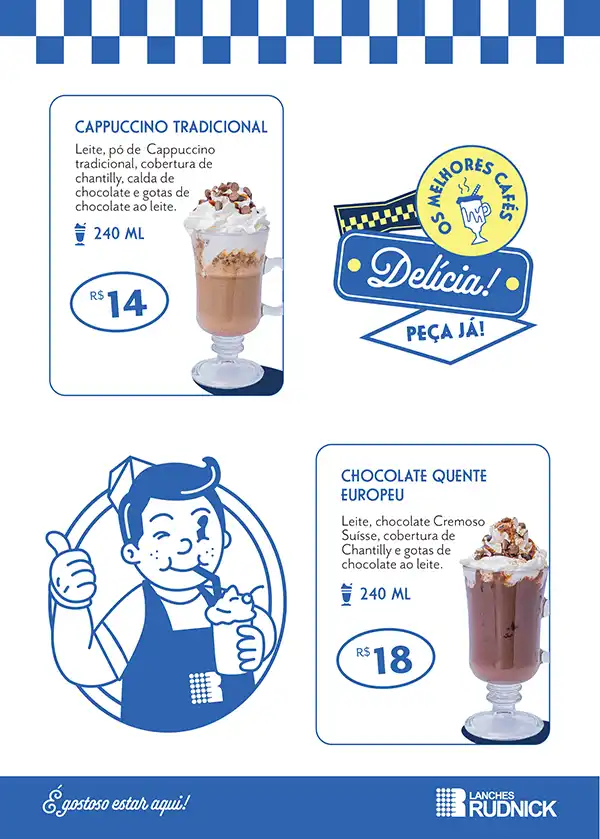 CAPPUCCINO TRADICIONAL

Leite, pó de Cappuccino tradicional, cobertura de chantilly, calda de chocolate e gotas de chocolate ao leite.

240 ML

R$ 14

OS MELHORES CAFÉS

Delícia!

PEÇA JÁ!

CHOCOLATE QUENTE EUROPEU

Leite, chocolate Cremoso Suísse, cobertura de Chantilly e gotas de chocolate ao leite.

240 ML

R$ 18

É gostoso estar aqui!

LANCHES RUDNICK